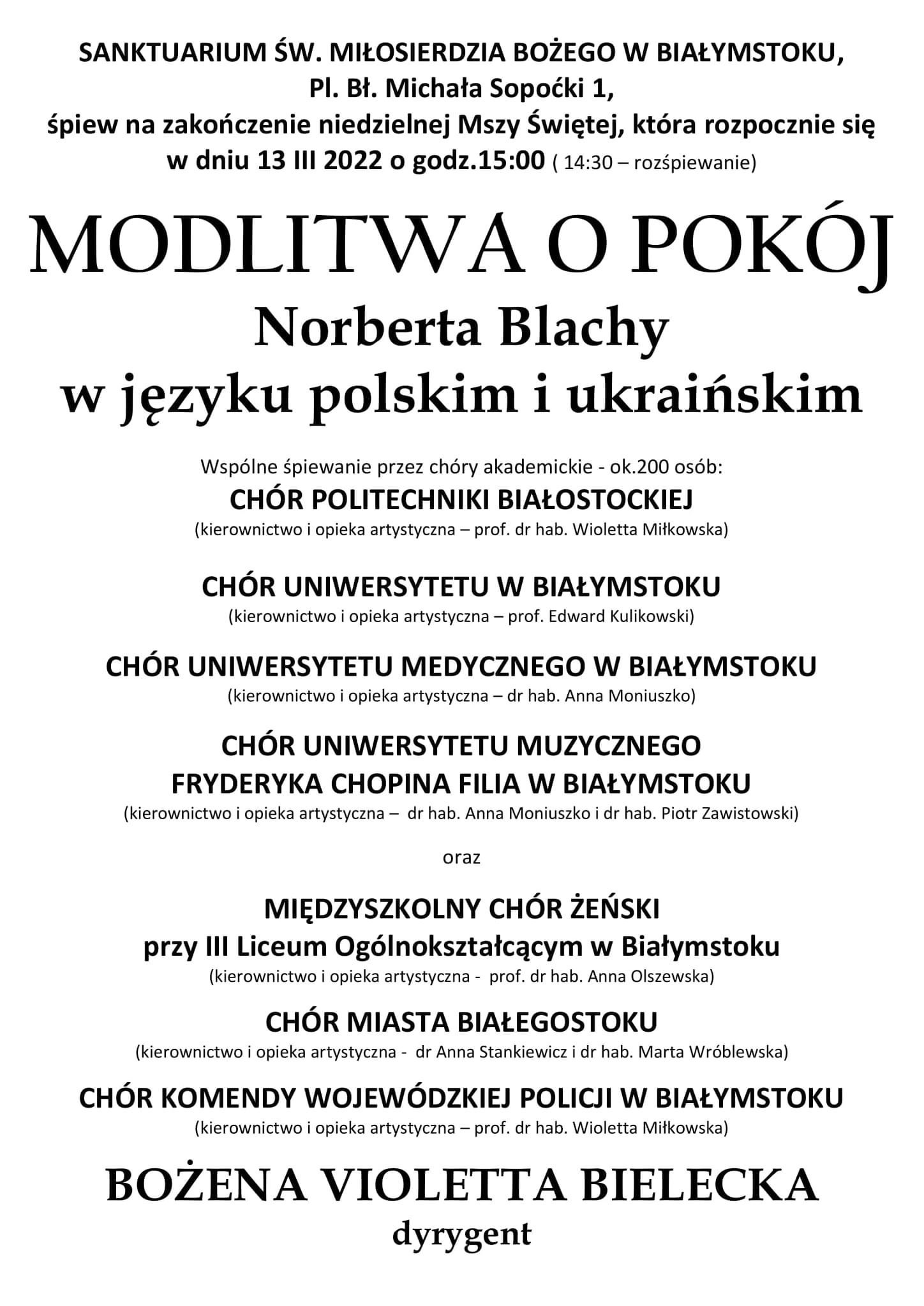 SANKTUARIUM ŚW. MIŁOSIERDZIA BOŻEGO W BIAŁYMSTOKU,
Pl. Bł. Michała Sopoćki 1,
śpiew na zakończenie niedzielnej Mszy Świętej, która rozpocznie się
w dniu 13 III 2022 o godz.15:00 ( 14:30 – rozśpiewanie)

MODLITWA O POKÓJ
Norberta Blachy
w języku polskim i ukraińskim

Wspólne śpiewanie przez chóry akademickie - ok.200 osób:
CHÓR POLITECHNIKI BIAŁOSTOCKIEJ
(kierownictwo i opieka artystyczna – prof. dr hab. Wioletta Miłkowska)

CHÓR UNIWERSYTETU W BIAŁYMSTOKU
(kierownictwo i opieka artystyczna – prof. Edward Kulikowski)

CHÓR UNIWERSYTETU MEDYCZNEGO W BIAŁYMSTOKU
(kierownictwo i opieka artystyczna – dr hab. Anna Moniuszko)

CHÓR UNIWERSYTETU MUZYCZNEGO
FRYDERYKA CHOPINA FILIA W BIAŁYMSTOKU
(kierownictwo i opieka artystyczna – dr hab. Anna Moniuszko i dr hab. Piotr Zawistowski)

oraz

MIĘDZYSZKOLNY CHÓR ŻEŃSKI
przy III Liceum Ogólnokształcącym w Białymstoku
(kierownictwo i opieka artystyczna - prof. dr hab. Anna Olszewska)

CHÓR MIASTA BIAŁEGOSTOKU
(kierownictwo i opieka artystyczna - dr Anna Stankiewicz i dr hab. Marta Wróblewska)

CHÓR KOMENDY WOJEWÓDZKIEJ POLICJI W BIAŁYMSTOKU
(kierownictwo i opieka artystyczna – prof. dr hab. Wioletta Miłkowska)

BOŻENA VIOLETTA BIELECKA
dyrygent